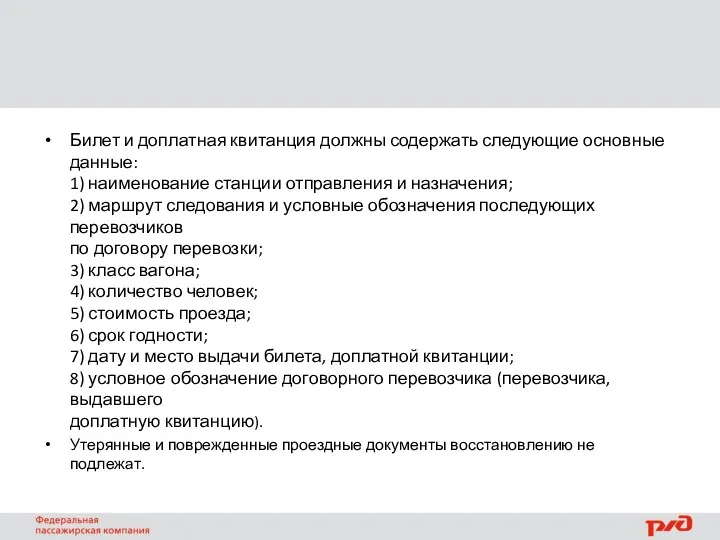 • Билет и доплатная квитанция должны содержать следующие основные данные:
1) наименование станции отправления и назначения;
2) маршрут следования и условные обозначения последующих перевозчиков
по договору перевозки;
3) класс вагона;
4) количество человек;
5) стоимость проезда;
6) срок годности;
7) дату и место выдачи билета, доплатной квитанции;
8) условное обозначение договорного перевозчика (перевозчика, выдавшего
доплатную квитанцию).

• Утерянные и поврежденные проездные документы восстановлению не подлежат.

Федеральная пассажирская компания

РЖД